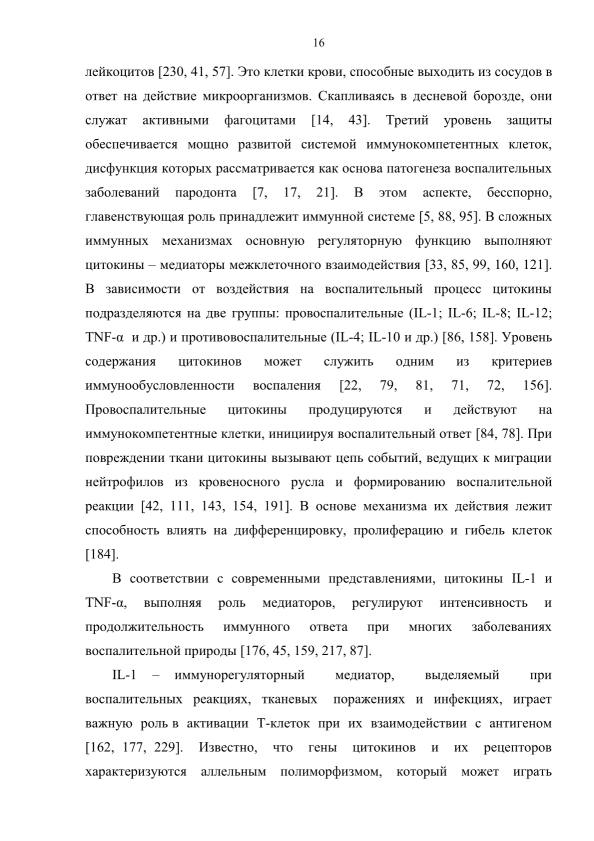 16

лейкоцитов [230, 41, 57]. Это клетки крови, способные выходить из сосудов в ответ на действие микроорганизмов. Скапливаясь в десневой борозде, они служат активными фагоцитами [14, 43]. Третий уровень защиты обеспечивается мощно развитой системой иммунокомпетентных клеток, дисфункция которых рассматривается как основа патогенеза воспалительных заболеваний пародонта [7, 17, 21]. В этом аспекте, бесспорно, главенствующая роль принадлежит иммунной системе [5, 88, 95]. В сложных иммунных механизмах основную регуляторную функцию выполняют цитокины – медиаторы межклеточного взаимодействия [33, 85, 99, 160, 121]. В зависимости от воздействия на воспалительный процесс цитокины подразделяются на две группы: провоспалительные (IL-1; IL-6; IL-8; IL-12; TNF-α и др.) и противовоспалительные (IL-4; IL-10 и др.) [86, 158]. Уровень содержания цитокинов может служить одним из критериев иммунообусловленности воспаления [22, 79, 81, 71, 72, 156]. Провоспалительные цитокины продуцируются и действуют на иммунокомпетентные клетки, инициируя воспалительный ответ [84, 78]. При повреждении ткани цитокины вызывают цепь событий, ведущих к миграции нейтрофилов из кровеносного русла и формированию воспалительной реакции [42, 111, 143, 154, 191]. В основе механизма их действия лежит способность влиять на дифференцировку, пролиферацию и гибель клеток [184].

В соответствии с современными представлениями, цитокины IL-1 и TNF-α, выполняя роль медиаторов, регулируют интенсивность и продолжительность иммунного ответа при многих заболеваниях воспалительной природы [176, 45, 159, 217, 87].

IL-1 – иммунорегуляторный медиатор, выделяемый при воспалительных реакциях, тканевых поражениях и инфекциях, играет важную роль в активации Т-клеток при их взаимодействии с антигеном [162, 177, 229]. Известно, что гены цитокинов и их рецепторов характеризуются аллельным полиморфизмом, который может играть